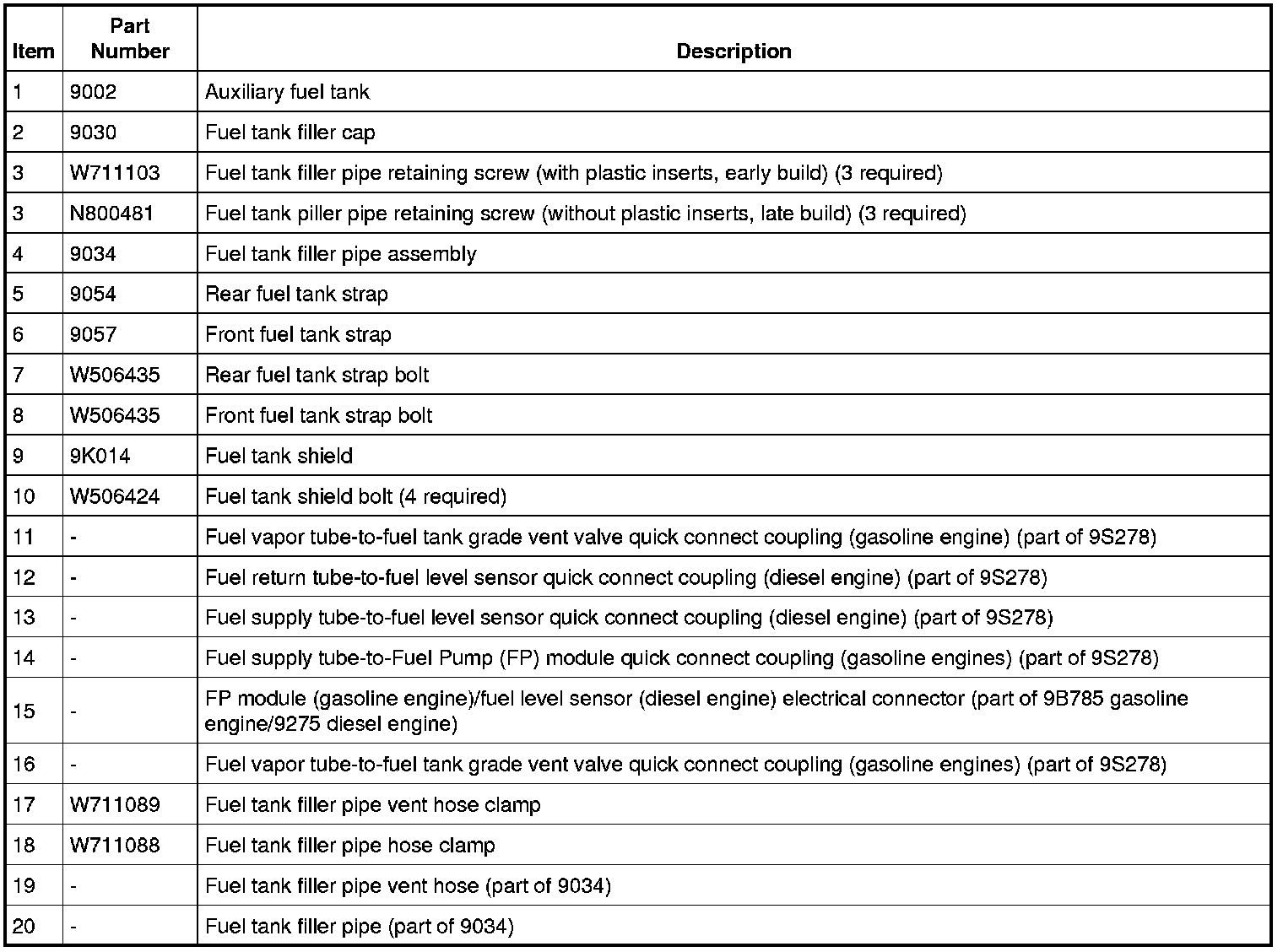 | Item | Part Number | Description |
|---|---|---|
| 1 | 9002 | Auxiliary fuel tank |
| 2 | 9030 | Fuel tank filler cap |
| 3 | W711103 | Fuel tank filler pipe retaining screw (with plastic inserts, early build) (3 required) |
| 3 | N800481 | Fuel tank piller pipe retaining screw (without plastic inserts, late build) (3 required) |
| 4 | 9034 | Fuel tank filler pipe assembly |
| 5 | 9054 | Rear fuel tank strap |
| 6 | 9057 | Front fuel tank strap |
| 7 | W506435 | Rear fuel tank strap bolt |
| 8 | W506435 | Front fuel tank strap bolt |
| 9 | 9K014 | Fuel tank shield |
| 10 | W506424 | Fuel tank shield bolt (4 required) |
| 11 | - | Fuel vapor tube-to-fuel tank grade vent valve quick connect coupling (gasoline engine) (part of 9S278) |
| 12 | - | Fuel return tube-to-fuel level sensor quick connect coupling (diesel engine) (part of 9S278) |
| 13 | - | Fuel supply tube-to-fuel level sensor quick connect coupling (diesel engine) (part of 9S278) |
| 14 | - | Fuel supply tube-to-Fuel Pump (FP) module quick connect coupling (gasoline engines) (part of 9S278) |
| 15 | - | FP module (gasoline engine)/fuel level sensor (diesel engine) electrical connector (part of 9B785 gasoline engine/9275 diesel engine) |
| 16 | - | Fuel vapor tube-to-fuel tank grade vent valve quick connect coupling (gasoline engines) (part of 9S278) |
| 17 | W711089 | Fuel tank filler pipe vent hose clamp |
| 18 | W711088 | Fuel tank filler pipe hose clamp |
| 19 | - | Fuel tank filler pipe vent hose (part of 9034) |
| 20 | - | Fuel tank filler pipe (part of 9034) |